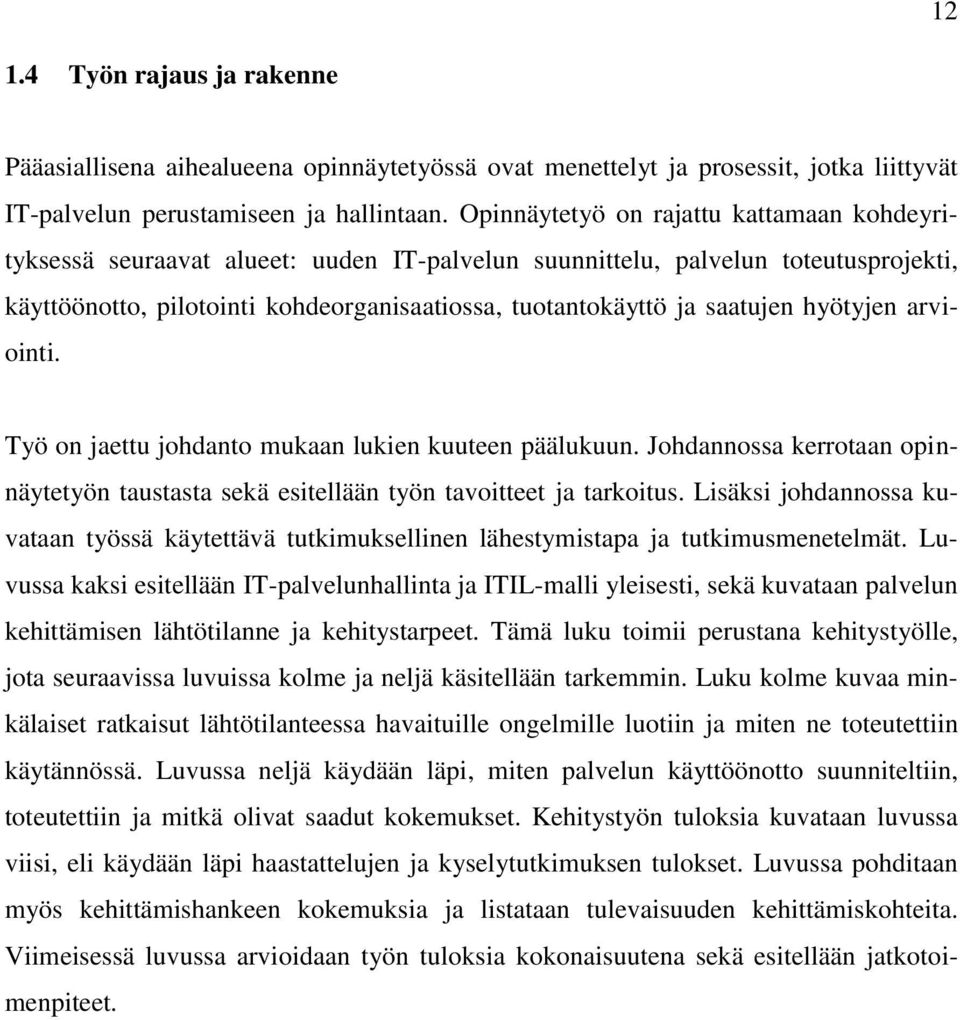 12

1.4 Työn rajaus ja rakenne

Pääasiallisena aihealueena opinnäytetyössä ovat menettelyt ja prosessit, jotka liittyvät IT-palvelun perustamiseen ja hallintaan. Opinnäytetyö on rajattu kattamaan kohdeyrityksessä seuraavat alueet: uuden IT-palvelun suunnittelu, palvelun toteutusprojekti, käyttöönotto, pilotointi kohdeorganisaatiossa, tuotantokäyttö ja saatujen hyötyjen arviointi.

Työ on jaettu johdanto mukaan lukien kuuteen päälukuun. Johdannossa kerrotaan opinnäytetyön taustasta sekä esitellään työn tavoitteet ja tarkoitus. Lisäksi johdannossa kuvataan työssä käytettävä tutkimuksellinen lähestymistapa ja tutkimusmenetelmät. Luvussa kaksi esitellään IT-palvelunhallinta ja ITIL-malli yleisesti, sekä kuvataan palvelun kehittämisen lähtötilanne ja kehitystarpeet. Tämä luku toimii perustana kehitystyölle, jota seuraavissa luvuissa kolme ja neljä käsitellään tarkemmin. Luku kolme kuvaa minkälaiset ratkaisut lähtötilanteessa havaituille ongelmille luotiin ja miten ne toteutettiin käytännössä. Luvussa neljä käydään läpi, miten palvelun käyttöönotto suunniteltiin, toteutettiin ja mitkä olivat saadut kokemukset. Kehitystyön tuloksia kuvataan luvussa viisi, eli käydään läpi haastattelujen ja kyselytutkimuksen tulokset. Luvussa pohditaan myös kehittämishankeen kokemuksia ja listataan tulevaisuuden kehittämiskohteita. Viimeisessä luvussa arvioidaan työn tuloksia kokonaisuutena sekä esitellään jatkotoimenpiteet.